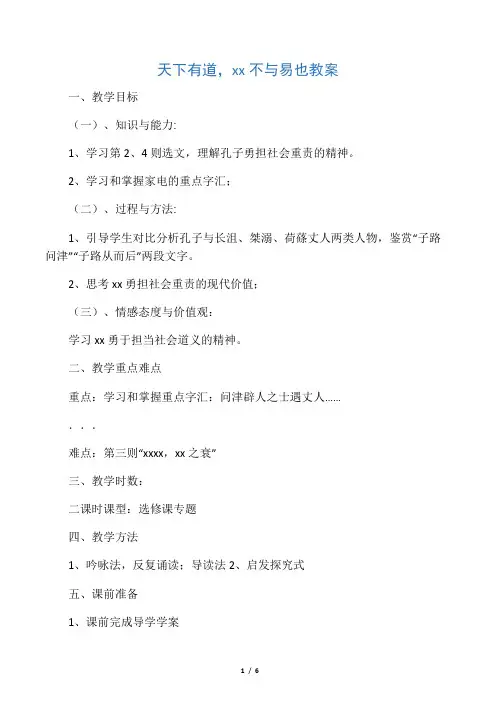 天下有道，xx 不与易也教案

一、教学目标

（一）、知识与能力:

1、学习第 2、4 则选文，理解孔子勇担社会重责的精神。

2、学习和掌握家电的重点字汇；

（二）、过程与方法:

1、引导学生对比分析孔子与长沮、桀溺、荷蓧丈人两类人物，鉴赏“子路问津”“子路从而后”两段文字。

2、思考 xx 勇担社会重责的现代价值；

（三）、情感态度与价值观：

学习 xx 勇于担当社会道义的精神。

二、教学重点难点

重点：学习和掌握重点字汇：问津辟人之士遇丈人……

. . .

难点：第三则“xxxx，xx 之衰”

三、教学时数：

二课时课型：选修课专题

四、教学方法

1、吟咏法，反复诵读；导读法 2、启发探究式

五、课前准备

1、课前完成导学学案

1 / 6